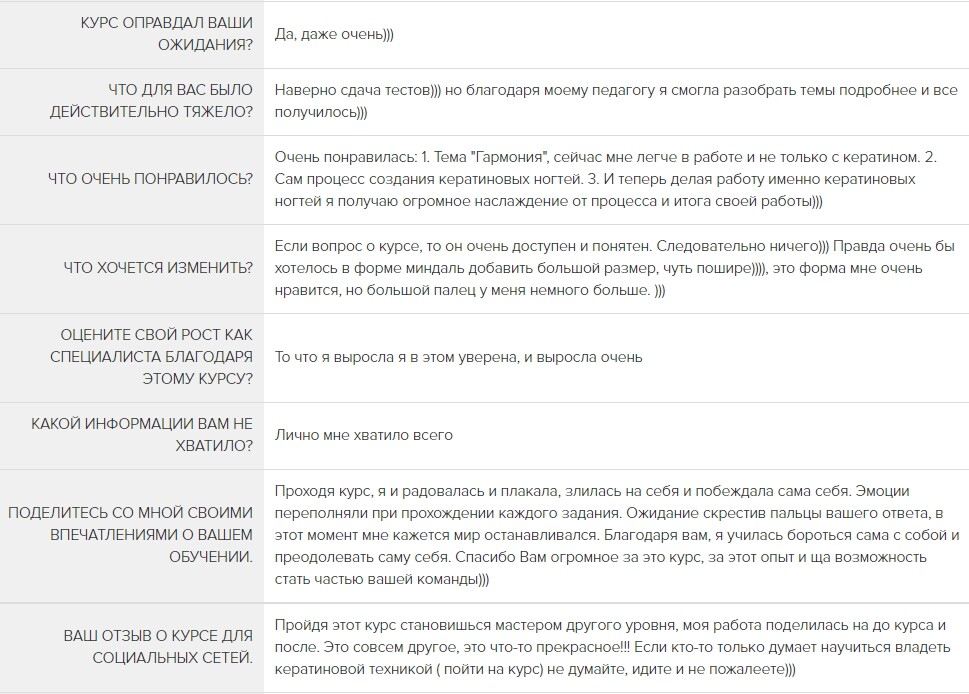 | | |
|---|---|
| КУРС ОПРАВДАЛ ВАШИ ОЖИДАНИЯ? | Да, даже очень))) |
| ЧТО ДЛЯ ВАС БЫЛО ДЕЙСТВИТЕЛЬНО ТЯЖЕЛО? | Наверно сдача тестов))) но благодаря моему педагогу я смогла разобрать темы подробнее и все получилось))) |
| ЧТО ОЧЕНЬ ПОНРАВИЛОСЬ? | Очень понравилась: 1. Тема "Гармония", сейчас мне легче в работе и не только с кератином. 2. Сам процесс создания кератиновых ногтей. 3. И теперь делая работу именно кератиновых ногтей я получаю огромное наслаждение от процесса и итога своей работы))) |
| ЧТО ХОЧЕТСЯ ИЗМЕНИТЬ? | Если вопрос о курсе, то он очень доступен и понятен. Следовательно ничего))) Правда очень бы хотелось в форме миндаль добавить большой размер, чуть пошире)))), это форма мне очень нравится, но большой палец у меня немного больше. ))) |
| ОЦЕНИТЕ СВОЙ РОСТ КАК СПЕЦИАЛИСТА БЛАГОДАРЯ ЭТОМУ КУРСУ? | То что я выросла я в этом уверена, и выросла очень |
| КАКОЙ ИНФОРМАЦИИ ВАМ НЕ ХВАТИЛО? | Лично мне хватило всего |
| ПОДЕЛИТЕСЬ СО МНОЙ СВОИМИ ВПЕЧАТЛЕНИЯМИ О ВАШЕМ ОБУЧЕНИИ. | Проходя курс, я и радовалась и плакала, злилась на себя и побеждала сама себя. Эмоции переполняли при прохождении каждого задания. Ожидание скрестив пальцы вашего ответа, в этот момент мне кажется мир останавливался. Благодаря вам, я училась бороться сама с собой и преодолевать саму себя. Спасибо Вам огромное за это курс, за этот опыт и ща возможность стать частью вашей команды))) |
| ВАШ ОТЗЫВ О КУРСЕ ДЛЯ СОЦИАЛЬНЫХ СЕТЕЙ. | Пройдя этот курс становишься мастером другого уровня, моя работа поделилась на до курса и после. Это совсем другое, это что-то прекрасное!!! Если кто-то только думает научиться владеть кератиновой техникой ( пойти на курс) не думайте, идите и не пожалеете))) |